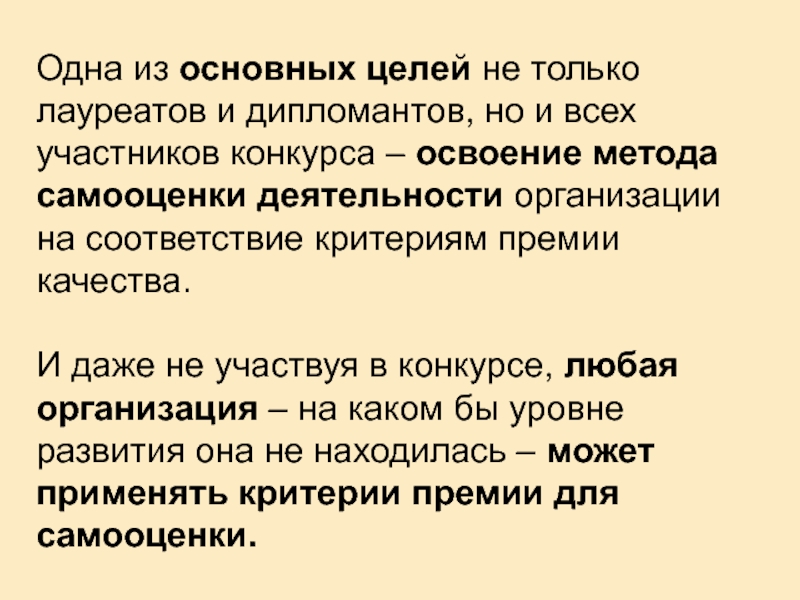 Одна из основных целей не только лауреатов и дипломантов, но и всех участников конкурса – освоение метода самооценки деятельности организации на соответствие критериям премии качества.

И даже не участвуя в конкурсе, любая организация – на каком бы уровне развития она не находилась – может применять критерии премии для самооценки.